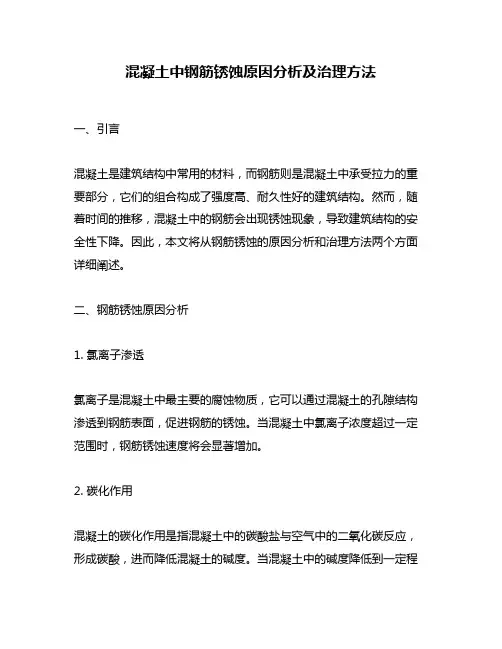 混凝土中钢筋锈蚀原因分析及治理方法

一、引言

混凝土是建筑结构中常用的材料，而钢筋则是混凝土中承受拉力的重要部分，它们的组合构成了强度高、耐久性好的建筑结构。然而，随着时间的推移，混凝土中的钢筋会出现锈蚀现象，导致建筑结构的安全性下降。因此，本文将从钢筋锈蚀的原因分析和治理方法两个方面详细阐述。

二、钢筋锈蚀原因分析

1. 氯离子渗透

氯离子是混凝土中最主要的腐蚀物质，它可以通过混凝土的孔隙结构渗透到钢筋表面，促进钢筋的锈蚀。当混凝土中氯离子浓度超过一定范围时，钢筋锈蚀速度将会显著增加。

2. 碳化作用

混凝土的碳化作用是指混凝土中的碳酸盐与空气中的二氧化碳反应，形成碳酸，进而降低混凝土的碱度。当混凝土中的碱度降低到一定程